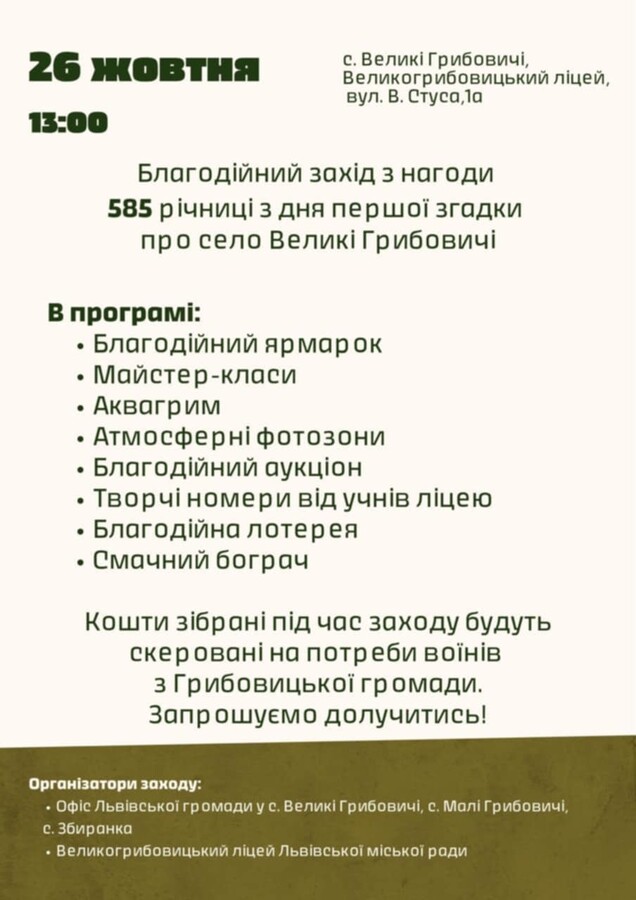 26 жовтня

13:00

с. Великі Грибовичі,
Великогрибовицький ліцей,
вул. В. Стуса,1а

Благодійний захід з нагоди
585 річниці з дня першої згадки
про село Великі Грибовичі

В програмі:
• Благодійний ярмарок
• Майстер-класи
• Аквагрим
• Атмосферні фотозони
• Благодійний аукціон
• Творчі номери від учнів ліцею
• Благодійна лотерея
• Смачний бограч

Кошти зібрані під час заходу будуть скеровані на потреби воїнів з Грибовицької громади.
Запрошуємо долучитись!

Організатори заходу:
• Офіс Львівської громади у с. Великі Грибовичі, с. Малі Грибовичі, с. Збиранка
• Великогрибовицький ліцей Львівської міської ради